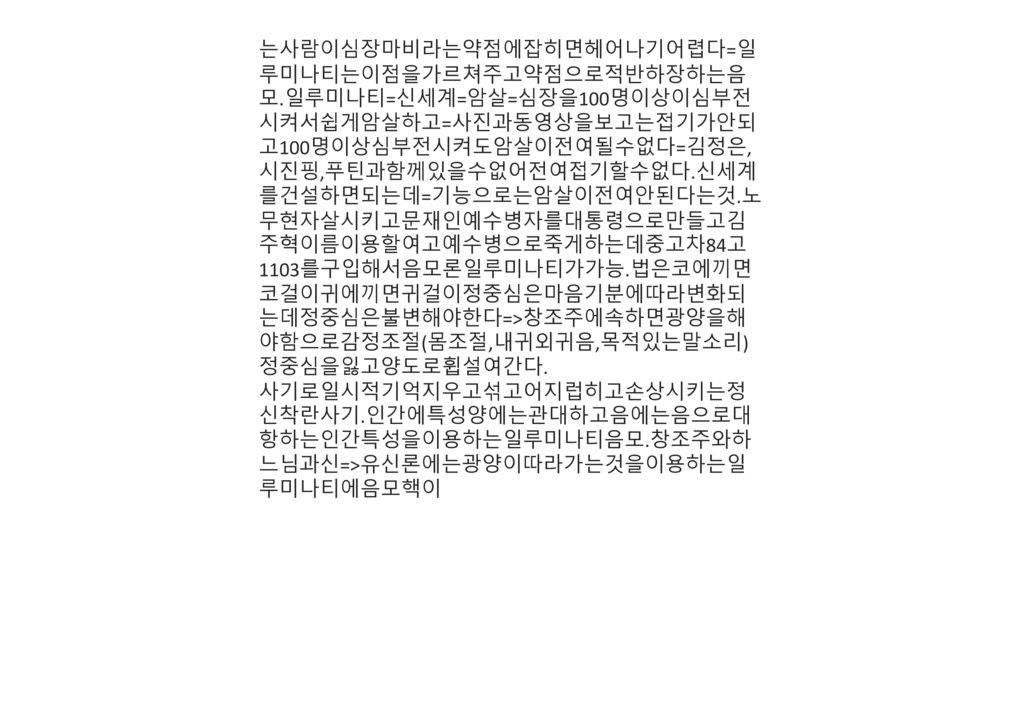 는사람이심장마비라는약점에잡히면헤어나기어렵다=일루미나티는이점을가르쳐주고약점으로적반하장하는음모.일루미나티=신세계=암살=심장을100명이상이심부전시켜서쉽게암살하고=사진과동영상을보고는접기가안되고100명이상심부전시켜도암살이전여될수없다=김정은,시진핑,푸틴과함께있을수없어전여접기할수없다.신세계를건설하면되는데=기능으로는암살이전여안된다는것.노무현자살시키고문재인예수병자를대통령으로만들고김주혁이름이용할여고예수병으로죽게하는데중고차84고1103를구입해서음모론일루미나티가가능.법은코에끼면코걸이귀에끼면귀걸이정중심은마음기분에따라변화되는데정중심은불변해야한다=>창조주에속하면광양을해야함으로감정조절(몸조절,내귀외귀음,목적있는말소리)정중심을잃고양도로휩설여간다.
사기로일시적기억지우고섞고어지럽히고손상시키는정신착란사기.인간에특성양에는관대하고음에는음으로대항하는인간특성을이용하는일루미나티음모.창조주와하느님과신=>유신론에는광양이따라가는것을이용하는일루미나티에음모핵이